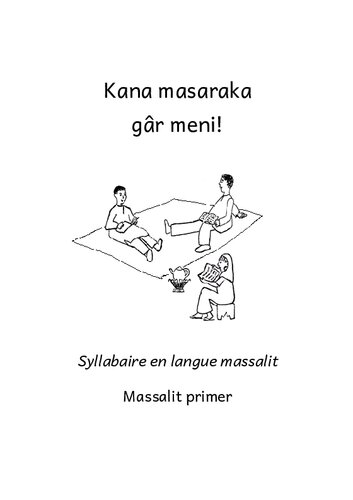 Kana masaraka
gâr meni!

Syllabaire en langue massalit

Massalit primer